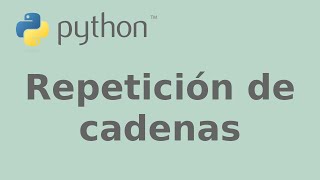 python™

Repetición de cadenas